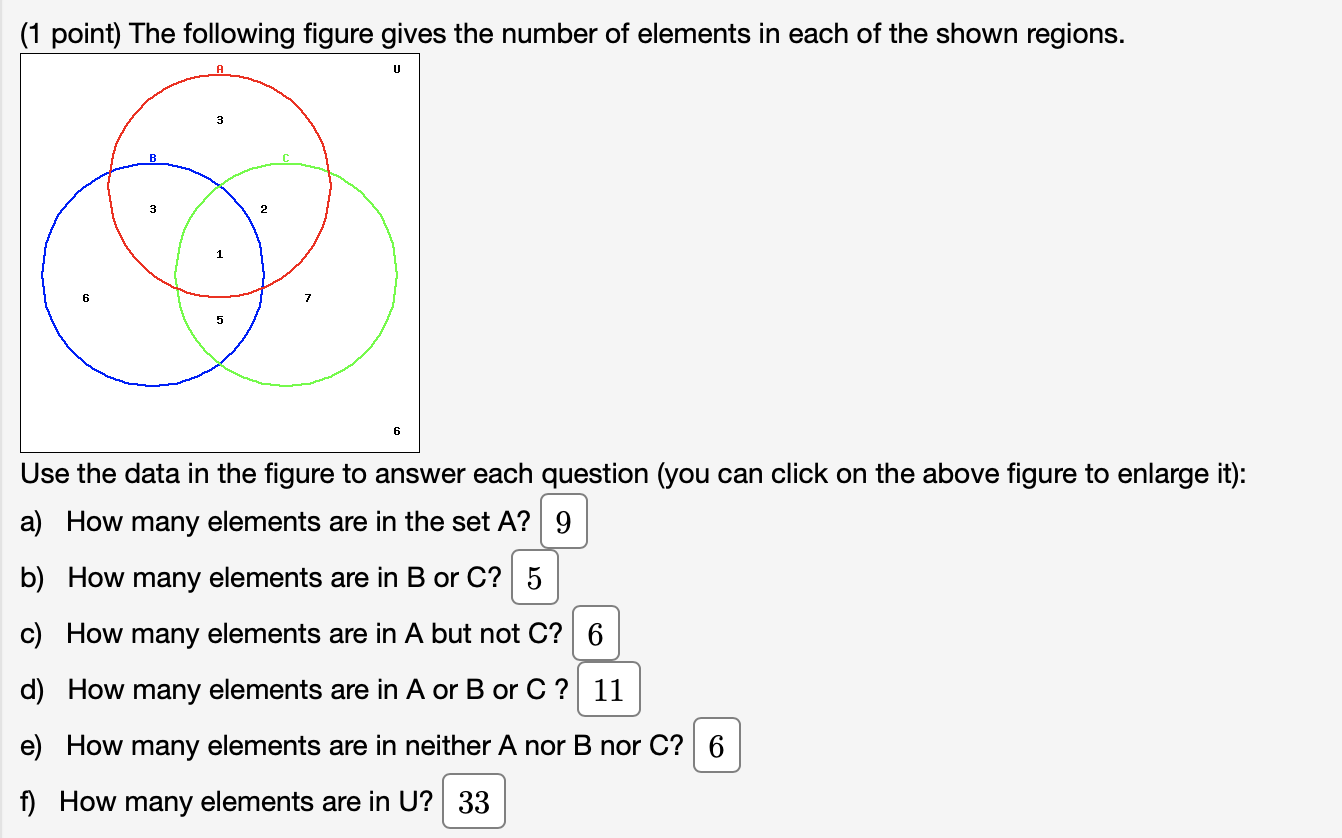 (1 point) The following figure gives the number of elements in each of the shown regions.

A
U
3
B
C
3
2
1
6
7
5
6

Use the data in the figure to answer each question (you can click on the above figure to enlarge it):

a) How many elements are in the set A? 9

b) How many elements are in B or C? 5

c) How many elements are in A but not C? 6

d) How many elements are in A or B or C ? 11

e) How many elements are in neither A nor B nor C? 6

f) How many elements are in U? 33